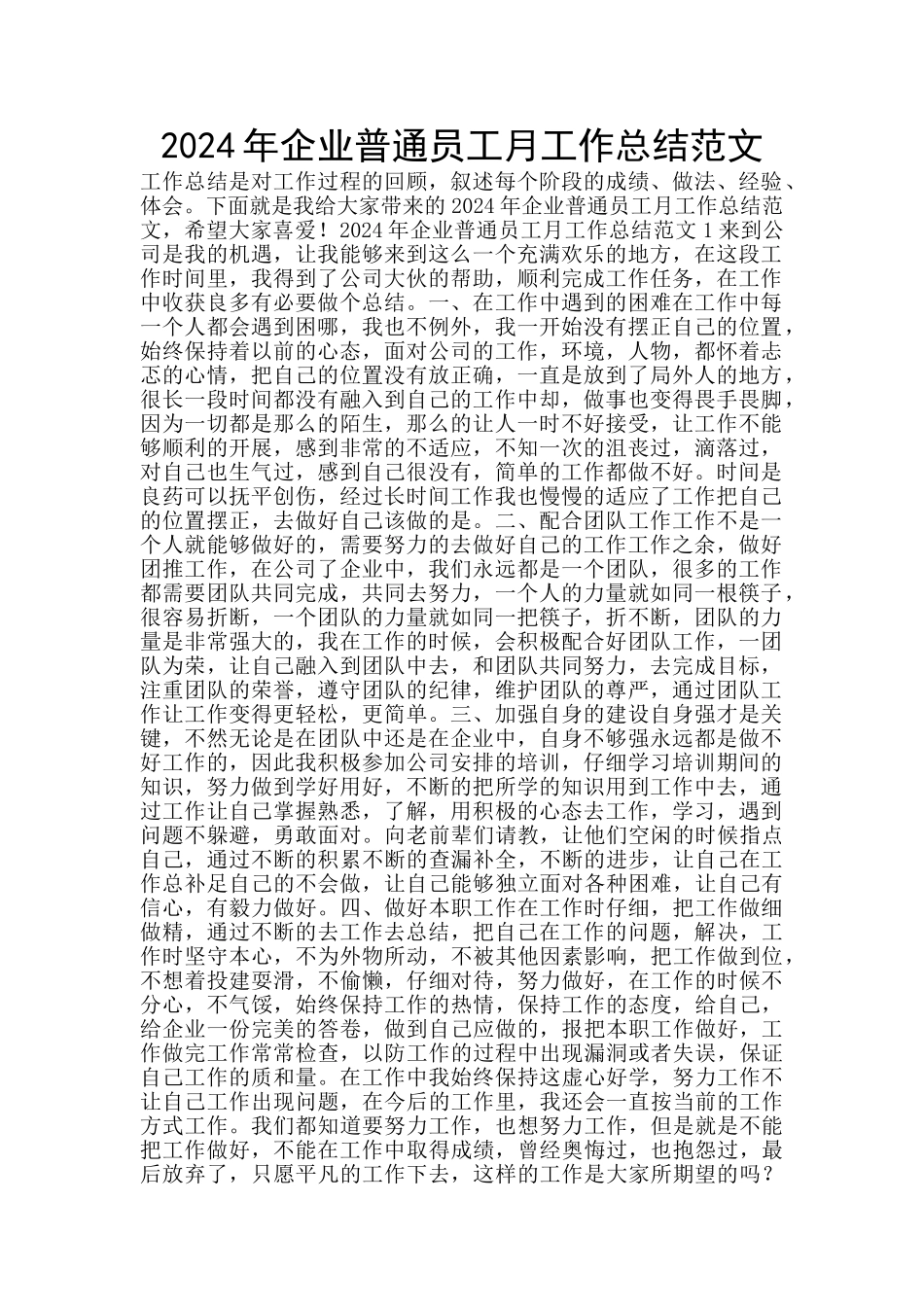 2024年企业普通员工月工作总结范文

工作总结是对工作过程的回顾，叙述每个阶段的成绩、做法、经验、体会。下面就是我给大家带来的2024年企业普通员工月工作总结范文，希望大家喜爱！2024年企业普通员工月工作总结范文1来到公司是我的机遇，让我能够来到这么一个充满欢乐的地方，在这段工作时间里，我得到了公司大伙的帮助，顺利完成工作任务，在工作中收获良多有必要做个总结。一、在工作中遇到的困难在工作中每一个人都会遇到困哪，我也不例外，我一开始没有摆正自己的位置，始终保持着以前的心态，面对公司的工作，环境，人物，都怀着忐忑的心情，把自己的位置没有放正确，一直是放到了局外人的地方，很长一段时间都没有融入到自己的工作中却，做事也变得畏手畏脚，因为一切都是那么的陌生，那么的让人一时不好接受，让工作不能够顺利的开展，感到非常的不适应，不知一次的沮丧过，滴落过，对自己也生气过，感到自己很没有，简单的工作都做不好。时间是良药可以抚平创伤，经过长时间工作我也慢慢的适应了工作把自己的位置摆正，去做好自己该做的是。二、配合团队工作工作不是一个人就能够做好的，需要努力的去做好自己的工作工作之余，做好团推工作，在公司了企业中，我们永远都是一个团队，很多的工作都需要团队共同完成，共同去努力，一个人的力量就如同一根筷子，很容易折断，一个团队的力量就如同一把筷子，折不断，团队的力量是非常强大的，我在工作的时候，会积极配合好团队工作，一团队为荣，让自己融入到团队中去，和团队共同努力，去完成目标，注重团队的荣誉，遵守团队的纪律，维护团队的尊严，通过团队工作让工作变得更轻松，更简单。三、加强自身的建设自身强才是关键，不然无论是在团队中还是在企业中，自身不够强永远都是做不好工作的，因此我积极参加公司安排的培训，仔细学习培训期间的知识，努力做到学好用好，不断的把所学的知识用到工作中去，通过工作让自己掌握熟悉，了解，用积极的心态去工作，学习，遇到问题不躲避，勇敢面对。向老前辈们请教，让他们空闲的时候指点自己，通过不断的积累不断的查漏补全，不断的进步，让自己在工作总补足自己的不会做，让自己能够独立面对各种困难，让自己有信心，有毅力做好。四、做好本职工作在工作时仔细，把工作做细做精，通过不断的去工作去总结，把自己在工作的问题，解决，工作时坚守本心，不为外物所动，不被其他因素影响，把工作做到位，不想着投建耍滑，不偷懒，仔细对待，努力做好，在工作的时候不分心，不气馁，始终保持工作的热情，保持工作的态度，给自己，给企业一份完美的答卷，做到自己应做的，报把本职工作做好，工作做完工作常常检查，以防工作的过程中出现漏洞或者失误，保证自己工作的质和量。在工作中我始终保持这虚心好学，努力工作不让自己工作出现问题，在今后的工作里，我还会一直按当前的工作方式工作。我们都知道要努力工作，也想努力工作，但是就是不能把工作做好，不能在工作中取得成绩，曾经奥悔过，也抱怨过，最后放弃了，只愿平凡的工作下去，这样的工作是大家所期望的吗？